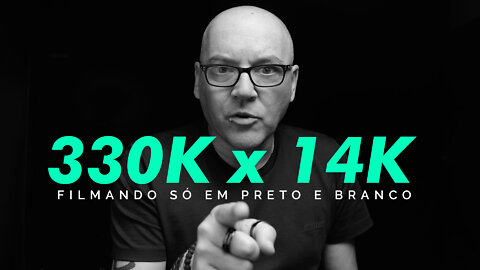 330K x 14K
FILMANDO SÓ EM PRETO E BRANCO